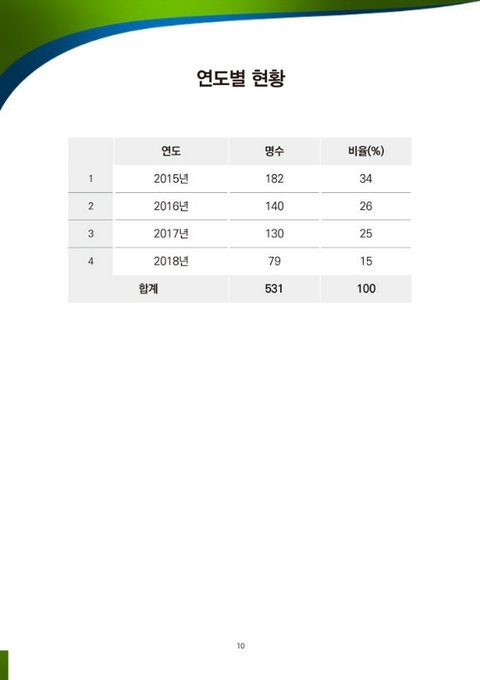 연도별 현황

|  | 연도 | 명수 | 비율(%) |
|---|---|---|---|
| 1 | 2015년 | 182 | 34 |
| 2 | 2016년 | 140 | 26 |
| 3 | 2017년 | 130 | 25 |
| 4 | 2018년 | 79 | 15 |
| 합계 |  | 531 | 100 |

10